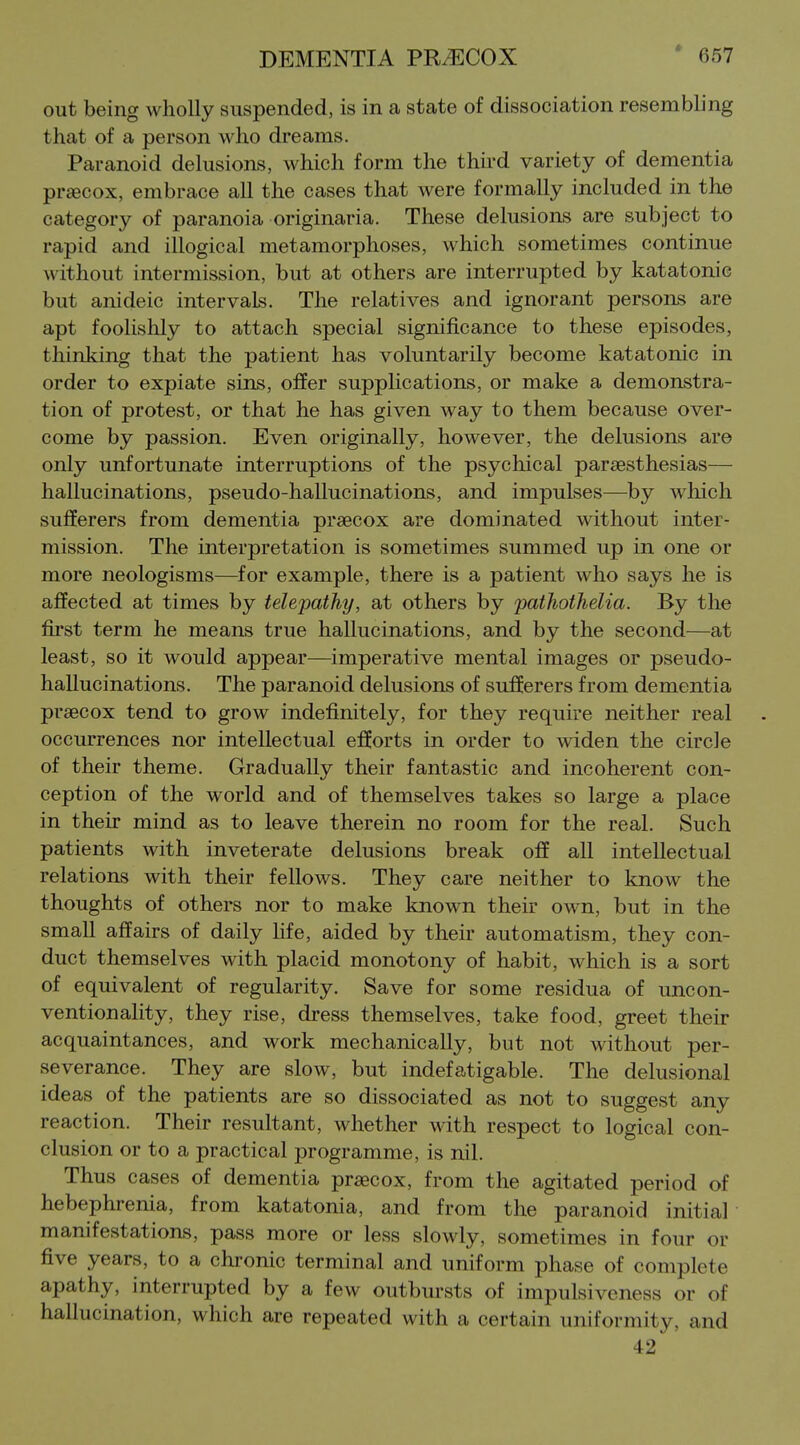 DEMENTIA PRÆCOX 657

out being wholly suspended, is in a state of dissociation resembling that of a person who dreams.

Paranoid delusions, which form the third variety of dementia præcox, embrace all the cases that were formally included in the category of paranoia originaria. These delusions are subject to rapid and illogical metamorphoses, which sometimes continue without intermission, but at others are interrupted by katatonic but anideic intervals. The relatives and ignorant persons are apt foolishly to attach special significance to these episodes, thinking that the patient has voluntarily become katatonic in order to expiate sins, offer supplications, or make a demonstration of protest, or that he has given way to them because overcome by passion. Even originally, however, the delusions are only unfortunate interruptions of the psychical paræsthesias—hallucinations, pseudo-hallucinations, and impulses—by which sufferers from dementia præcox are dominated without intermission. The interpretation is sometimes summed up in one or more neologisms—for example, there is a patient who says he is affected at times by telepathy, at others by pathothelia. By the first term he means true hallucinations, and by the second—at least, so it would appear—imperative mental images or pseudo-hallucinations. The paranoid delusions of sufferers from dementia præcox tend to grow indefinitely, for they require neither real occurrences nor intellectual efforts in order to widen the circle of their theme. Gradually their fantastic and incoherent conception of the world and of themselves takes so large a place in their mind as to leave therein no room for the real. Such patients with inveterate delusions break off all intellectual relations with their fellows. They care neither to know the thoughts of others nor to make known their own, but in the small affairs of daily life, aided by their automatism, they conduct themselves with placid monotony of habit, which is a sort of equivalent of regularity. Save for some residua of unconventionality, they rise, dress themselves, take food, greet their acquaintances, and work mechanically, but not without perseverance. They are slow, but indefatigable. The delusional ideas of the patients are so dissociated as not to suggest any reaction. Their resultant, whether with respect to logical conclusion or to a practical programme, is nil.

Thus cases of dementia præcox, from the agitated period of hebephrenia, from katatonia, and from the paranoid initial manifestations, pass more or less slowly, sometimes in four or five years, to a chronic terminal and uniform phase of complete apathy, interrupted by a few outbursts of impulsiveness or of hallucination, which are repeated with a certain uniformity, and

42